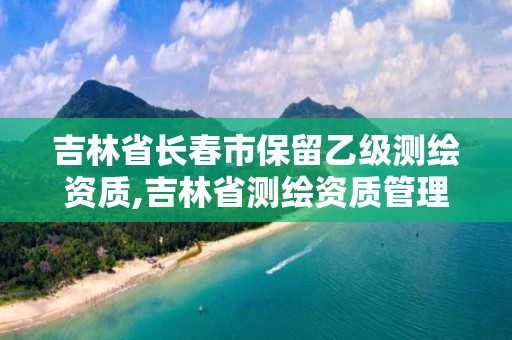 吉林省长春市保留乙级测绘资质,吉林省测绘资质管理